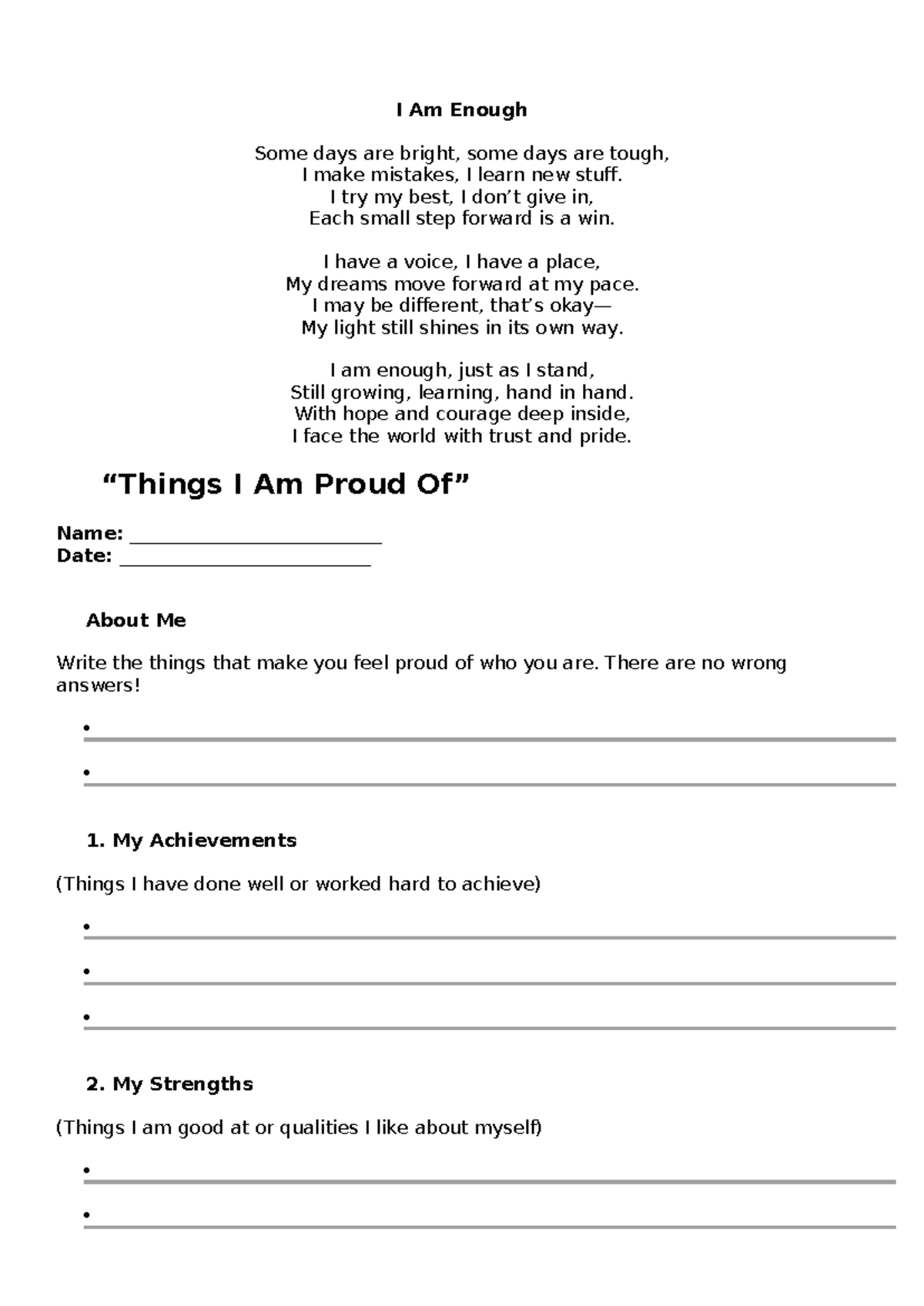 I Am Enough

Some days are bright, some days are tough,
I make mistakes, I learn new stuff.
I try my best, I don't give in,
Each small step forward is a win.

I have a voice, I have a place,
My dreams move forward at my pace.
I may be different, that's okay—
My light still shines in its own way.

I am enough, just as I stand,
Still growing, learning, hand in hand.
With hope and courage deep inside,
I face the world with trust and pride.

"Things I Am Proud Of"

Name: ____
Date: ____

About Me

Write the things that make you feel proud of who you are. There are no wrong answers!

• ____
• ____

1. My Achievements

(Things I have done well or worked hard to achieve)

• ____
• ____
• ____

2. My Strengths

(Things I am good at or qualities I like about myself)

• ____
• ____